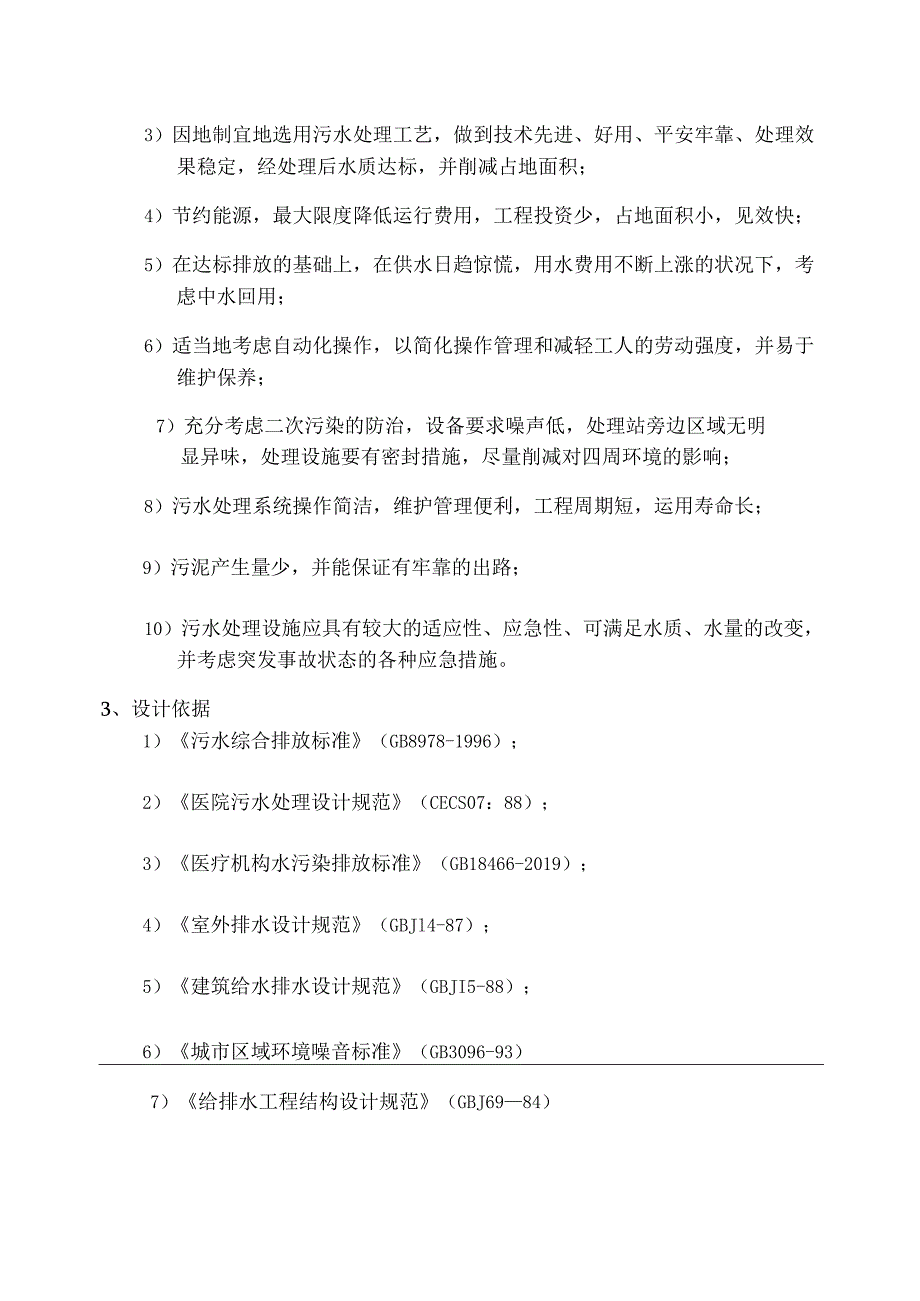 3）因地制宜地选用污水处理工艺，做到技术先进、好用、平安牢靠、处理效果稳定，经处理后水质达标，并削减占地面积；

4）节约能源，最大限度降低运行费用，工程投资少，占地面积小，见效快；

5）在达标排放的基础上，在供水日趋惊慌，用水费用不断上涨的状况下，考虑中水回用；

6）适当地考虑自动化操作，以简化操作管理和减轻工人的劳动强度，并易于维护保养；

7）充分考虑二次污染的防治，设备要求噪声低，处理站旁边区域无明显异味，处理设施要有密封措施，尽量削减对四周环境的影响；

8）污水处理系统操作简洁，维护管理便利，工程周期短，运用寿命长；

9）污泥产生量少，并能保证有牢靠的出路；

10）污水处理设施应具有较大的适应性、应急性、可满足水质、水量的改变，并考虑突发事故状态的各种应急措施。

3、设计依据

1）《污水综合排放标准》（GB8978-1996）；

2）《医院污水处理设计规范》（CECS07：88）；

3）《医疗机构水污染排放标准》（GB18466-2019）；

4）《室外排水设计规范》（GBJ14-87）；

5）《建筑给水排水设计规范》（GBJI5-88）；

6）《城市区域环境噪音标准》（GB3096-93）

7）《给排水工程结构设计规范》（GBJ69—84）